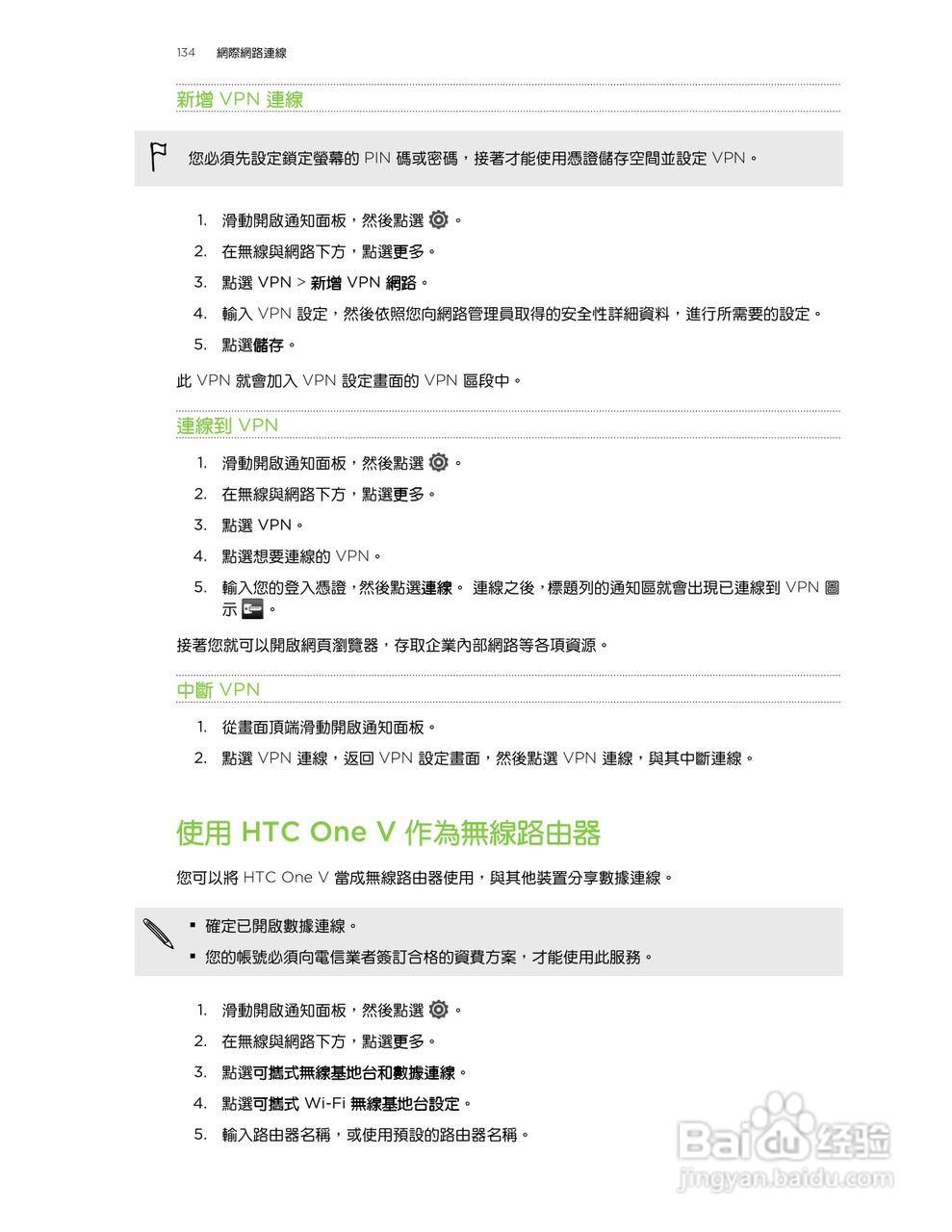 134 網際網路連線

新增 VPN 連線

您必須先設定鎖定螢幕的 PIN 碼或密碼，接著才能使用憑證儲存空間並設定 VPN。

1. 滑動開啟通知面板，然後點選 。
2. 在無線與網路下方，點選更多。
3. 點選 VPN > 新增 VPN 網路。
4. 輸入 VPN 設定，然後依照您向網路管理員取得的安全性詳細資料，進行所需要的設定。
5. 點選儲存。

此 VPN 就會加入 VPN 設定畫面的 VPN 區段中。

連線到 VPN

1. 滑動開啟通知面板，然後點選 。
2. 在無線與網路下方，點選更多。
3. 點選 VPN。
4. 點選想要連線的 VPN。
5. 輸入您的登入憑證，然後點選連線。 連線之後，標題列的通知區就會出現已連線到 VPN 圖示 。

接著您就可以開啟網頁瀏覽器，存取企業內部網路等各項資源。

中斷 VPN

1. 從畫面頂端滑動開啟通知面板。
2. 點選 VPN 連線，返回 VPN 設定畫面，然後點選 VPN 連線，與其中斷連線。

使用 HTC One V 作為無線路由器

您可以將 HTC One V 當成無線路由器使用，與其他裝置分享數據連線。

▪ 確定已開啟數據連線。
▪ 您的帳號必須向電信業者簽訂合格的資費方案，才能使用此服務。

1. 滑動開啟通知面板，然後點選 。
2. 在無線與網路下方，點選更多。
3. 點選可攜式無線基地台和數據連線。
4. 點選可攜式 Wi-Fi 無線基地台設定。
5. 輸入路由器名稱，或使用預設的路由器名稱。

Baidu 经验
jingyan.baidu.com